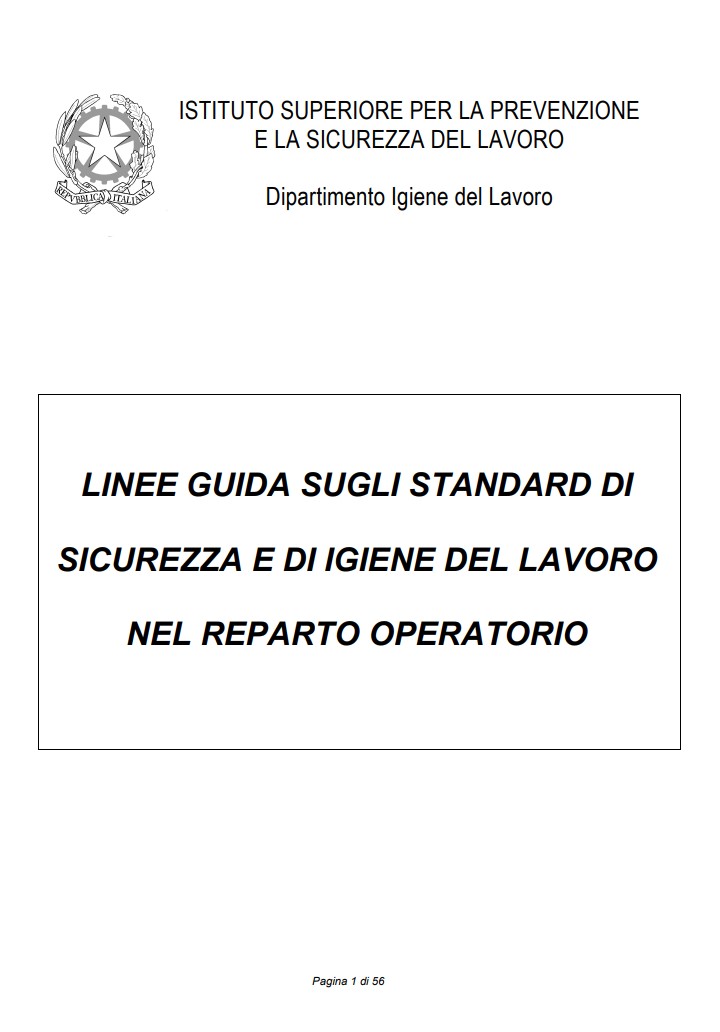 ISTITUTO SUPERIORE PER LA PREVENZIONE
E LA SICUREZZA DEL LAVORO

Dipartimento Igiene del Lavoro

LINEE GUIDA SUGLI STANDARD DI SICUREZZA E DI IGIENE DEL LAVORO NEL REPARTO OPERATORIO

Pagina 1 di 56